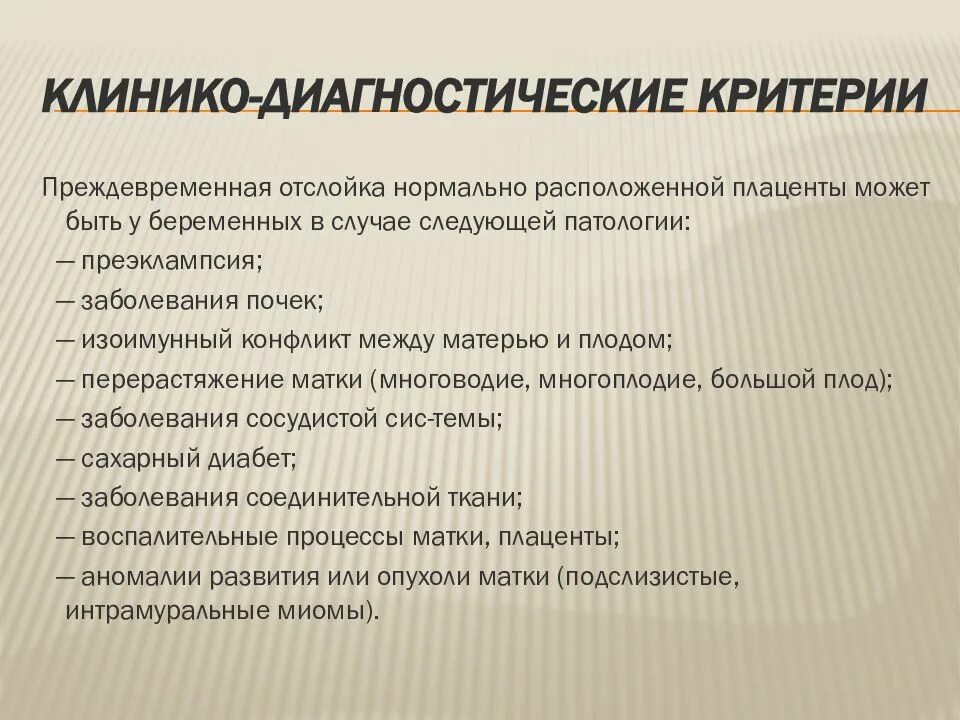 КЛИНИКО-ДИАГНОСТИЧЕСКИЕ КРИТЕРИИ

Преждевременная отслойка нормально расположенной плаценты может быть у беременных в случае следующей патологии:
— преэклампсия;
— заболевания почек;
— изоимунный конфликт между матерью и плодом;
— перерастяжение матки (многоводие, многоплодие, большой плод);
— заболевания сосудистой сис-темы;
— сахарный диабет;
— заболевания соединительной ткани;
— воспалительные процессы матки, плаценты;
— аномалии развития или опухоли матки (подслизистые, интрамуральные миомы).